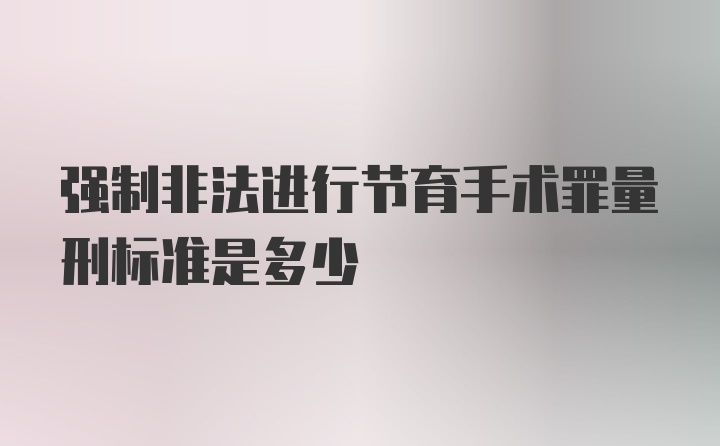 强制非法进行节育手术罪量刑标准是多少